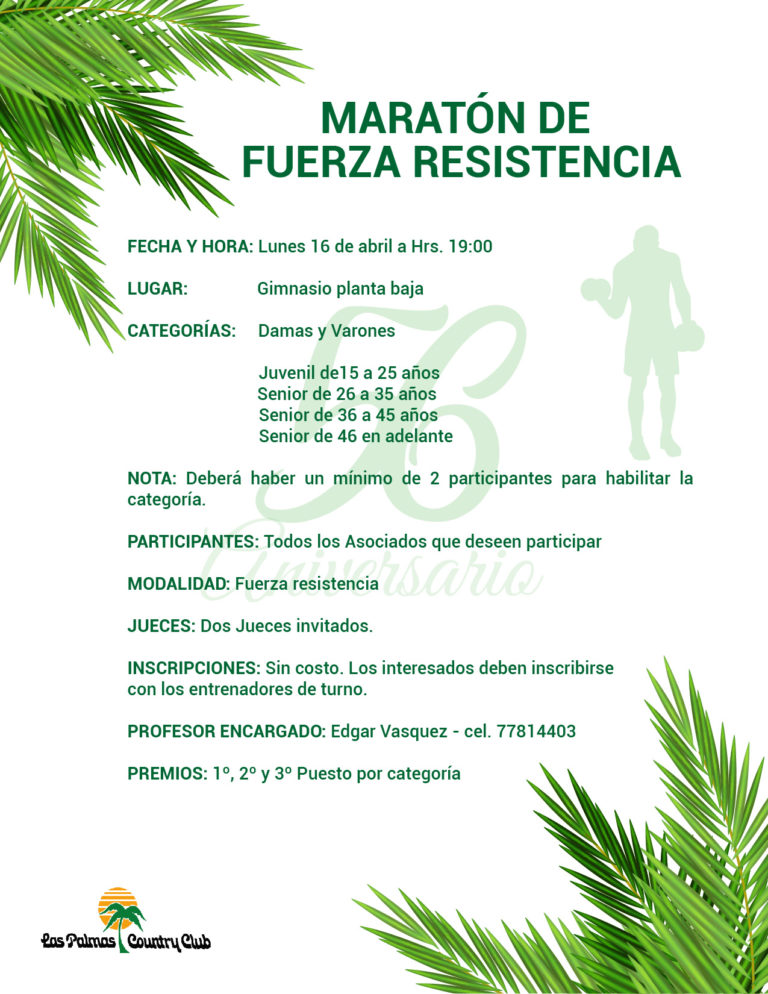 MARATÓN DE
FUERZA RESISTENCIA

FECHA Y HORA: Lunes 16 de abril a Hrs. 19:00

LUGAR: Gimnasio planta baja

CATEGORÍAS: Damas y Varones

Juvenil de15 a 25 años
Senior de 26 a 35 años
Senior de 36 a 45 años
Senior de 46 en adelante

NOTA: Deberá haber un mínimo de 2 participantes para habilitar la categoría.

PARTICIPANTES: Todos los Asociados que deseen participar

MODALIDAD: Fuerza resistencia

JUECES: Dos Jueces invitados.

INSCRIPCIONES: Sin costo. Los interesados deben inscribirse con los entrenadores de turno.

PROFESOR ENCARGADO: Edgar Vasquez - cel. 77814403

PREMIOS: 1º, 2º y 3º Puesto por categoría

Las Palmas Country Club

56 Aniversario